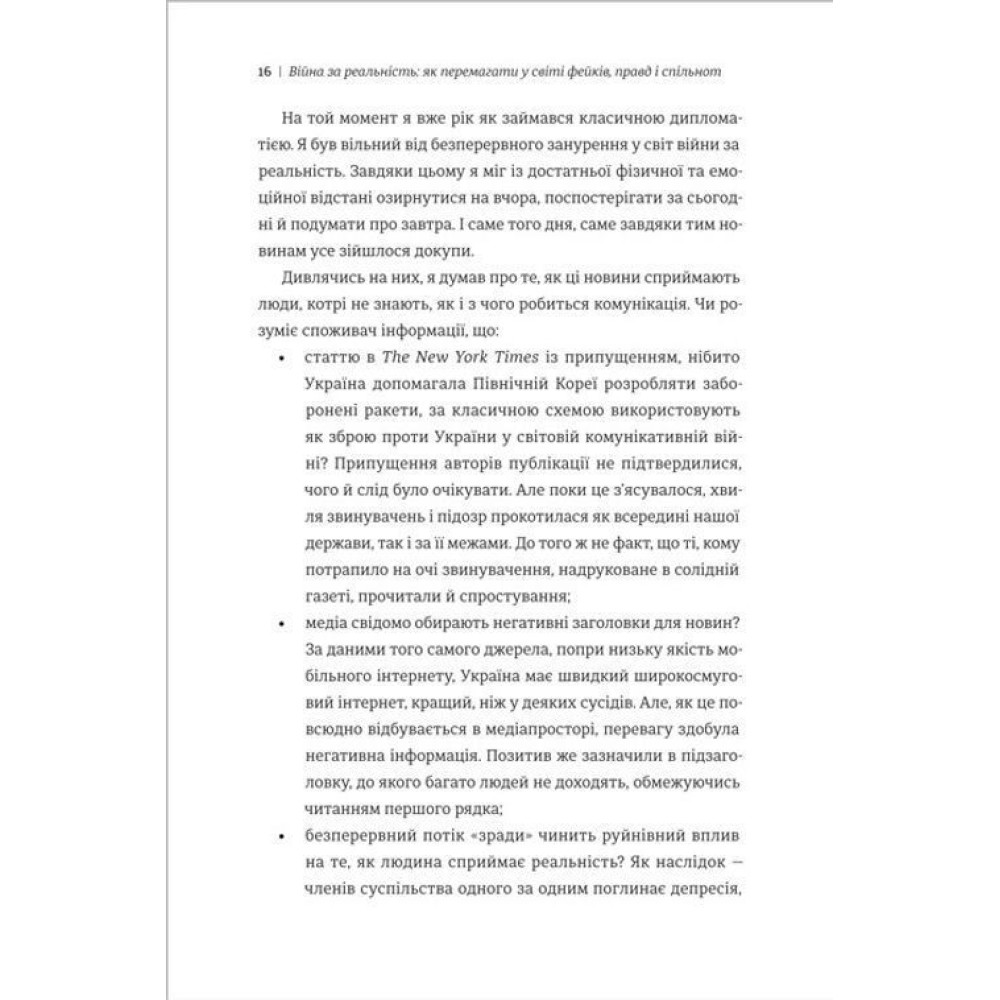 16 | Війна за реальність: як перемагати у світі фейків, правд і спільнот

На той момент я вже рік як займався класичною дипломатією. Я був вільний від безперервного занурення у світ війни за реальність. Завдяки цьому я міг із достатньої фізичної та емоційної відстані озирнутися на вчора, поспостерігати за сьогодні й подумати про завтра. І саме того дня, саме завдяки тим новинам усе зійшлося докупи.

Дивлячись на них, я думав про те, як ці новини сприймають люди, котрі не знають, як і з чого робиться комунікація. Чи розуміє споживач інформації, що:

• статтю в The New York Times із припущенням, нібито Україна допомагала Північній Кореї розробляти заборонені ракети, за класичною схемою використовують як зброю проти України у світовій комунікативній війні? Припущення авторів публікації не підтвердилися, чого й слід було очікувати. Але поки це з'ясувалося, хвиля звинувачень і підозр прокотилася як всередині нашої держави, так і за її межами. До того ж не факт, що ті, кому потрапило на очі звинувачення, надруковане в солідній газеті, прочитали й спростування;

• медіа свідомо обирають негативні заголовки для новин? За даними того самого джерела, попри низьку якість мобільного інтернету, Україна має швидкий широкосмуговий інтернет, кращий, ніж у деяких сусідів. Але, як це повсюдно відбувається в медіапросторі, перевагу здобула негативна інформація. Позитив же зазначили в підзаголовку, до якого багато людей не доходять, обмежуючись читанням першого рядка;

• безперервний потік «зради» чинить руйнівний вплив на те, як людина сприймає реальність? Як наслідок — членів суспільства одного за одним поглинає депресія,